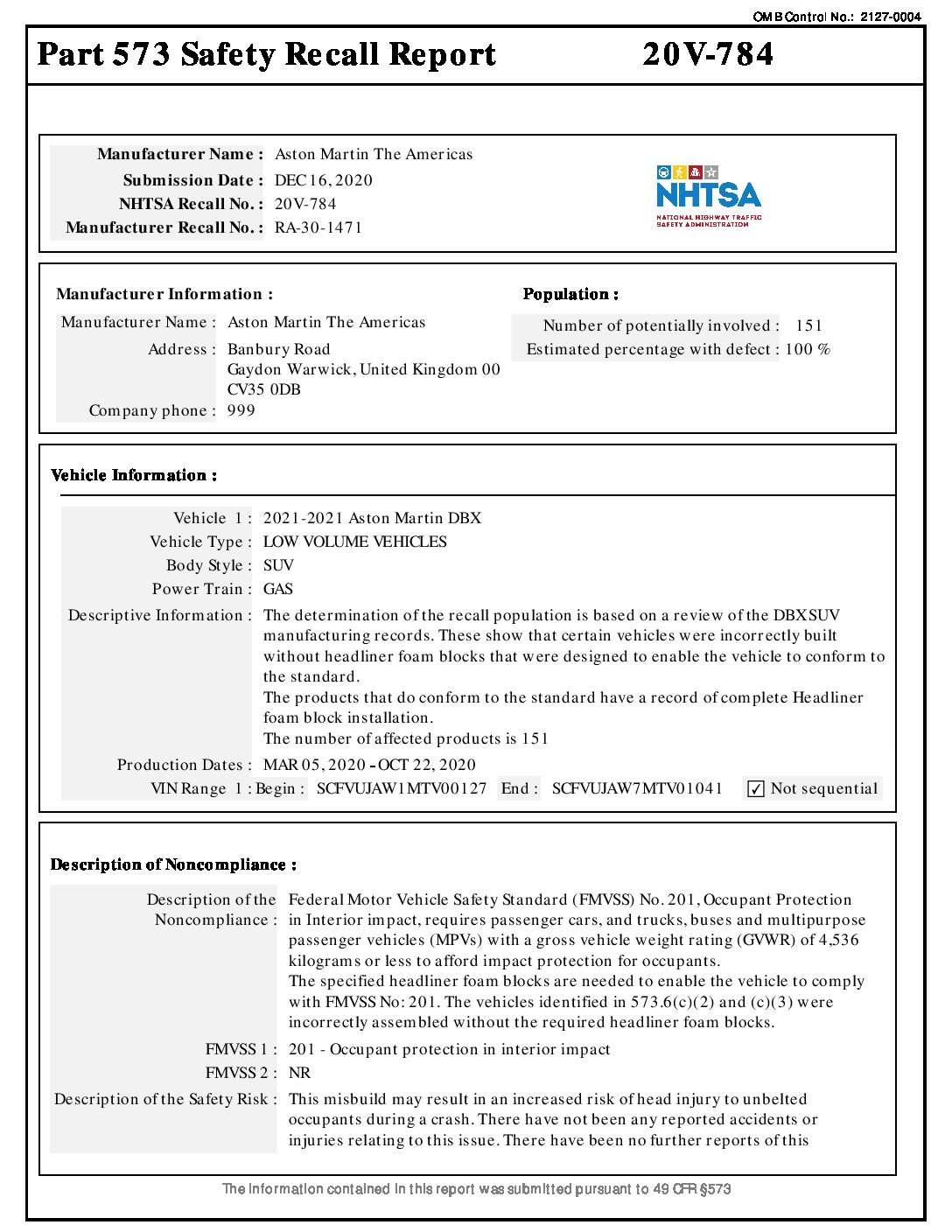 OMB Control No.: 2127-0004

Part 573 Safety Recall Report 20V-784

Manufacturer Name : Aston Martin The Americas
Submission Date : DEC 16, 2020
NHTSA Recall No. : 20V-784
Manufacturer Recall No. : RA-30-1471

NHTSA
NATIONAL HIGHWAY TRAFFIC SAFETY ADMINISTRATION

Manufacturer Information :
Manufacturer Name : Aston Martin The Americas
Address : Banbury Road
Gaydon Warwick, United Kingdom 00
CV35 0DB
Company phone : 999

Population :
Number of potentially involved : 151
Estimated percentage with defect : 100 %

Vehicle Information :

Vehicle 1 : 2021-2021 Aston Martin DBX
Vehicle Type : LOW VOLUME VEHICLES
Body Style : SUV
Power Train : GAS
Descriptive Information : The determination of the recall population is based on a review of the DBX SUV manufacturing records. These show that certain vehicles were incorrectly built without headliner foam blocks that were designed to enable the vehicle to conform to the standard.
The products that do conform to the standard have a record of complete Headliner foam block installation.
The number of affected products is 151
Production Dates : MAR 05, 2020 - OCT 22, 2020
VIN Range 1 : Begin : SCFVUJAW1MTV00127 End : SCFVUJAW7MTV01041 ✓ Not sequential

Description of Noncompliance :

Description of the Noncompliance : Federal Motor Vehicle Safety Standard (FMVSS) No. 201, Occupant Protection in Interior impact, requires passenger cars, and trucks, buses and multipurpose passenger vehicles (MPVs) with a gross vehicle weight rating (GVWR) of 4,536 kilograms or less to afford impact protection for occupants.
The specified headliner foam blocks are needed to enable the vehicle to comply with FMVSS No: 201. The vehicles identified in 573.6(c)(2) and (c)(3) were incorrectly assembled without the required headliner foam blocks.
FMVSS 1 : 201 - Occupant protection in interior impact
FMVSS 2 : NR
Description of the Safety Risk : This misbuild may result in an increased risk of head injury to unbelted occupants during a crash. There have not been any reported accidents or injuries relating to this issue. There have been no further reports of this

The information contained in this report was submitted pursuant to 49 CFR §573